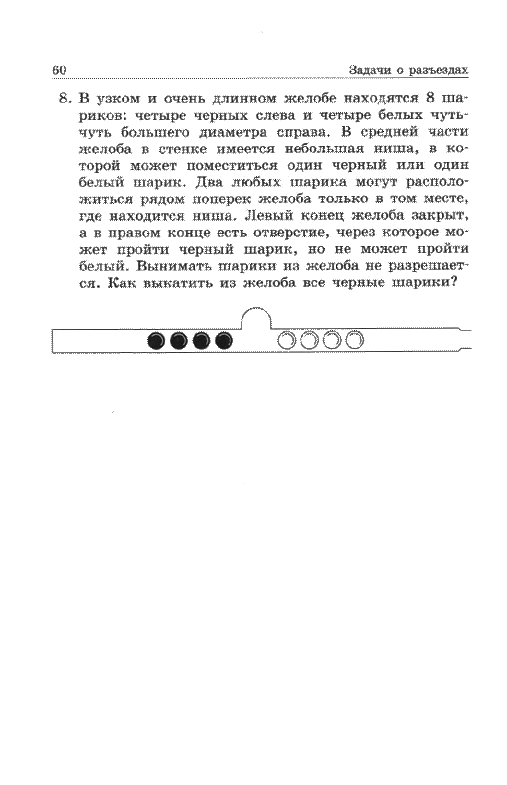 60 Задачи о разъездах

8. В узком и очень длинном желобе находятся 8 шариков: четыре черных слева и четыре белых чуть-чуть большего диаметра справа. В средней части желоба в стенке имеется небольшая ниша, в которой может поместиться один черный или один белый шарик. Два любых шарика могут расположиться рядом поперек желоба только в том месте, где находится ниша. Левый конец желоба закрыт, а в правом конце есть отверстие, через которое может пройти черный шарик, но не может пройти белый. Вынимать шарики из желоба не разрешается. Как выкатить из желоба все черные шарики?